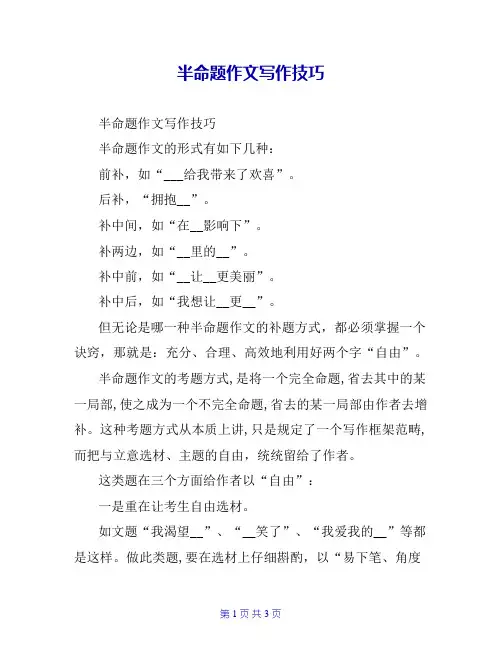 半命题作文写作技巧

半命题作文写作技巧

半命题作文的形式有如下几种：

前补，如“___给我带来了欢喜”。

后补，“拥抱__”。

补中间，如“在__影响下”。

补两边，如“__里的__”。

补中前，如“__让__更美丽”。

补中后，如“我想让__更__”。

但无论是哪一种半命题作文的补题方式，都必须掌握一个诀窍，那就是：充分、合理、高效地利用好两个字“自由”。

半命题作文的考题方式，是将一个完全命题，省去其中的某一局部，使之成为一个不完全命题，省去的某一局部由作者去增补。这种考题方式从本质上讲，只是规定了一个写作框架范畴，而把与立意选材、主题的自由，统统留给了作者。

这类题在三个方面给作者以“自由”：

一是重在让考生自由选材。

如文题“我渴望__”、“__笑了”、“我爱我的__”等都是这样。做此类题，要在选材上仔细斟酌，以“易下笔、角度

第 1 页 共 3 页